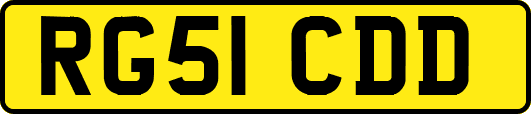 RG51 CDD